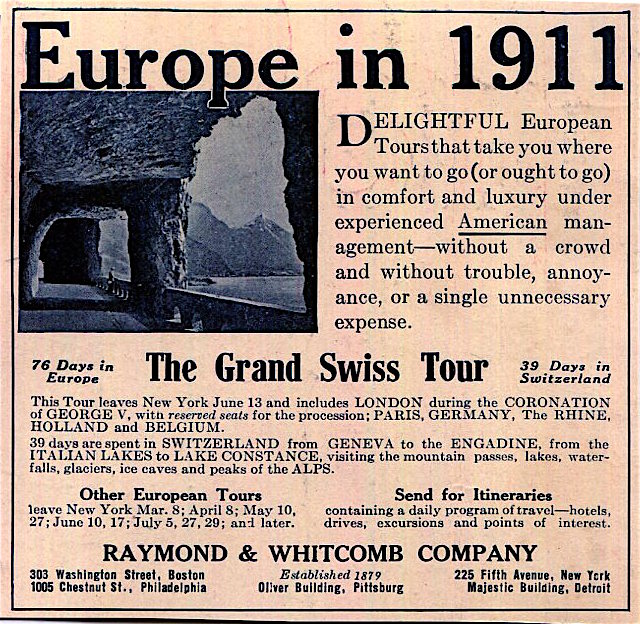 Europe in 1911

DELIGHTFUL European Tours that take you where you want to go (or ought to go) in comfort and luxury under experienced American management—without a crowd and without trouble, annoyance, or a single unnecessary expense.

76 Days in Europe

The Grand Swiss Tour

39 Days in Switzerland

This Tour leaves New York June 13 and includes LONDON during the CORONATION of GEORGE V, with reserved seats for the procession; PARIS, GERMANY, The RHINE, HOLLAND and BELGIUM.

39 days are spent in SWITZERLAND from GENEVA to the ENGADINE, from the ITALIAN LAKES to LAKE CONSTANCE, visiting the mountain passes, lakes, waterfalls, glaciers, ice caves and peaks of the ALPS.

Other European Tours
leave New York Mar. 8; April 8; May 10, 27; June 10, 17; July 5, 27, 29; and later.

Send for Itineraries
containing a daily program of travel—hotels, drives, excursions and points of interest.

RAYMOND & WHITCOMB COMPANY

303 Washington Street, Boston
1005 Chestnut St., Philadelphia

Established 1879
Oliver Building, Pittsburg

225 Fifth Avenue, New York
Majestic Building, Detroit